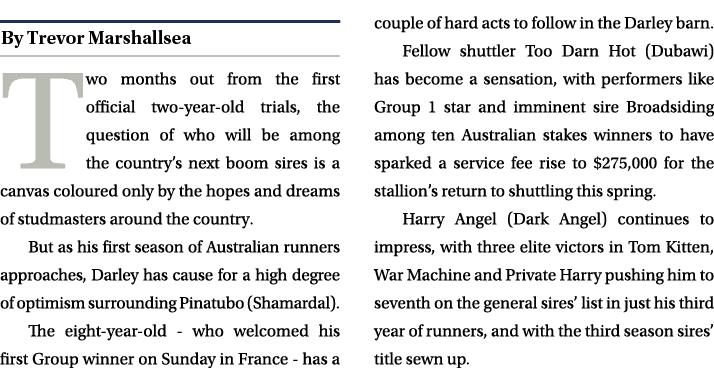 By Trevor Marshallsea

Two months out from the first official two-year-old trials, the question of who will be among the country's next boom sires is a canvas coloured only by the hopes and dreams of studmasters around the country.

But as his first season of Australian runners approaches, Darley has cause for a high degree of optimism surrounding Pinatubo (Shamardal).

The eight-year-old - who welcomed his first Group winner on Sunday in France - has a couple of hard acts to follow in the Darley barn.

Fellow shuttler Too Darn Hot (Dubawi) has become a sensation, with performers like Group 1 star and imminent sire Broadsiding among ten Australian stakes winners to have sparked a service fee rise to $275,000 for the stallion's return to shuttling this spring.

Harry Angel (Dark Angel) continues to impress, with three elite victors in Tom Kitten, War Machine and Private Harry pushing him to seventh on the general sires' list in just his third year of runners, and with the third season sires' title sewn up.